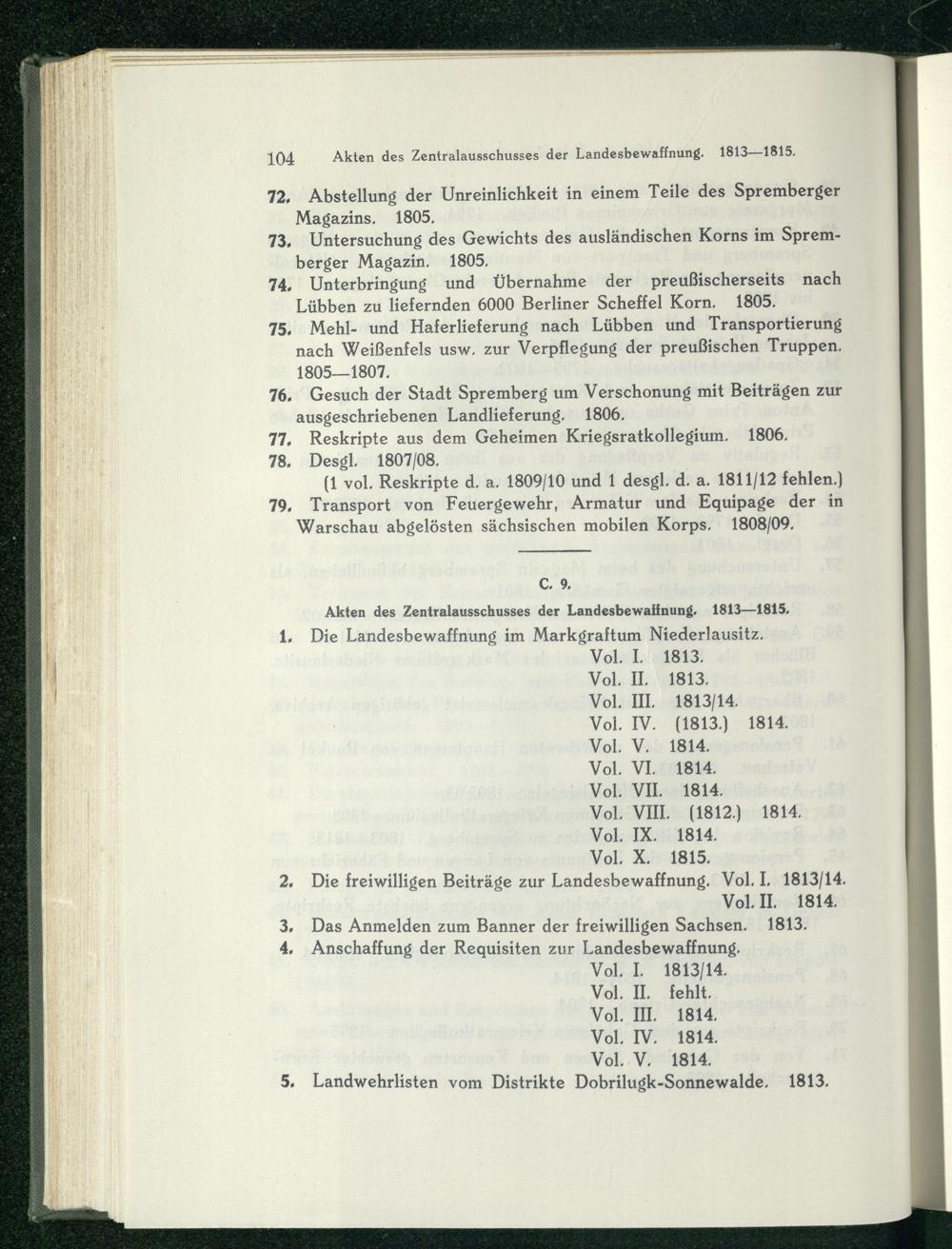 104 Akten des Zentralausschusses der Landesbewaffnung. 1813—1815.

72. Abstellung der Unreinlichkeit in einem Teile des Spremberger Magazins. 1805.

73. Untersuchung des Gewichts des ausländischen Korns im Spremberger Magazin. 1805.

74. Unterbringung und Übernahme der preußischerseits nach Lübben zu liefernden 6000 Berliner Scheffel Korn. 1805.

75. Mehl- und Haferlieferung nach Lübben und Transportierung nach Weißenfels usw. zur Verpflegung der preußischen Truppen. 1805—1807.

76. Gesuch der Stadt Spremberg um Verschonung mit Beiträgen zur ausgeschriebenen Landlieferung. 1806.

77. Reskripte aus dem Geheimen Kriegsratkollegium. 1806.

78. Desgl. 1807/08.

(1 vol. Reskripte d. a. 1809/10 und 1 desgl. d. a. 1811/12 fehlen.)

79. Transport von Feuergewehr, Armatur und Equipage der in Warschau abgelösten sächsischen mobilen Korps. 1808/09.

C. 9.

Akten des Zentralausschusses der Landesbewaffnung. 1813—1815.

1. Die Landesbewaffnung im Markgraftum Niederlausitz.
Vol. I. 1813.
Vol. II. 1813.
Vol. III. 1813/14.
Vol. IV. (1813.) 1814.
Vol. V. 1814.
Vol. VI. 1814.
Vol. VII. 1814.
Vol. VIII. (1812.) 1814.
Vol. IX. 1814.
Vol. X. 1815.

2. Die freiwilligen Beiträge zur Landesbewaffnung. Vol. I. 1813/14.
Vol. II. 1814.

3. Das Anmelden zum Banner der freiwilligen Sachsen. 1813.

4. Anschaffung der Requisiten zur Landesbewaffnung.
Vol. I. 1813/14.
Vol. II. fehlt.
Vol. III. 1814.
Vol. IV. 1814.
Vol. V. 1814.

5. Landwehrlisten vom Distrikte Dobrilugk-Sonnewalde. 1813.